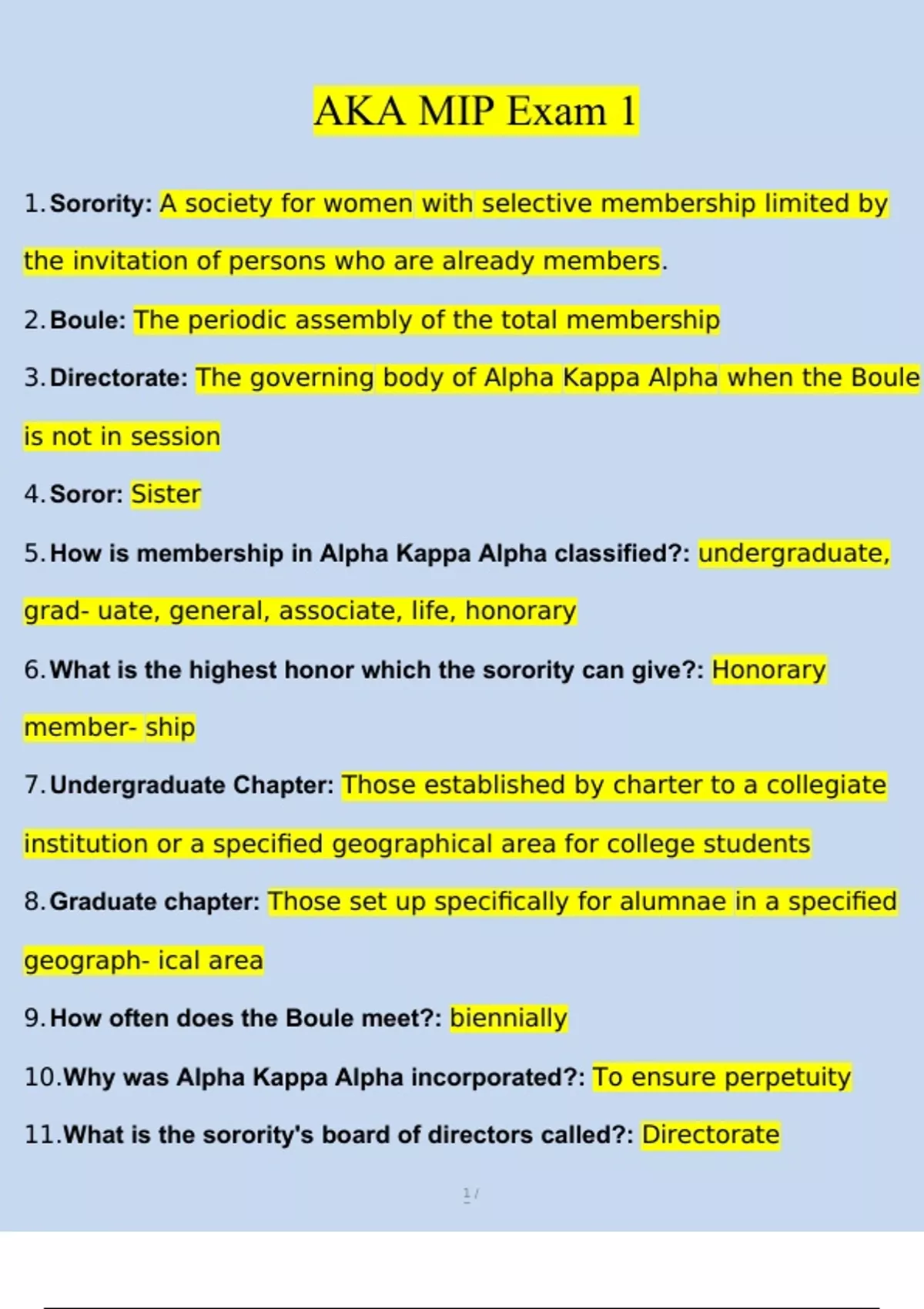 AKA MIP Exam 1

1. Sorority: A society for women with selective membership limited by the invitation of persons who are already members.

2. Boule: The periodic assembly of the total membership

3. Directorate: The governing body of Alpha Kappa Alpha when the Boule is not in session

4. Soror: Sister

5. How is membership in Alpha Kappa Alpha classified?: undergraduate, grad- uate, general, associate, life, honorary

6. What is the highest honor which the sorority can give?: Honorary member- ship

7. Undergraduate Chapter: Those established by charter to a collegiate institution or a specified geographical area for college students

8. Graduate chapter: Those set up specifically for alumnae in a specified geograph- ical area

9. How often does the Boule meet?: biennially

10. Why was Alpha Kappa Alpha incorporated?: To ensure perpetuity

11. What is the sorority's board of directors called?: Directorate

1 /